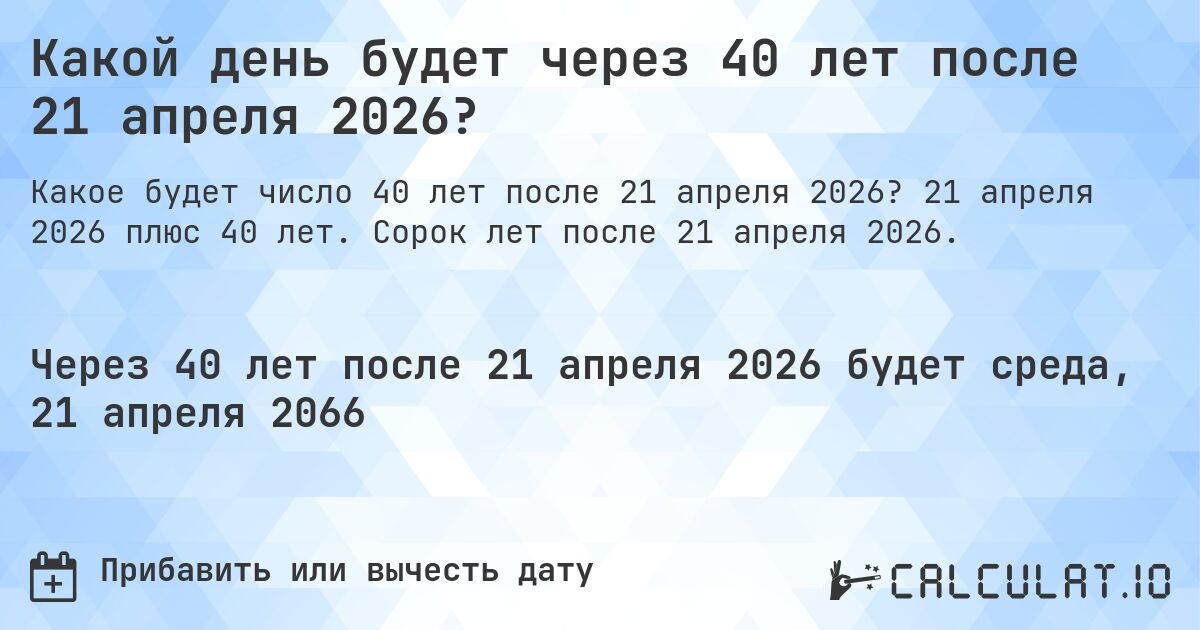 Какой день будет через 40 лет после 21 апреля 2026?

Какое будет число 40 лет после 21 апреля 2026? 21 апреля 2026 плюс 40 лет. Сорок лет после 21 апреля 2026.

Через 40 лет после 21 апреля 2026 будет среда, 21 апреля 2066

Прибавить или вычесть дату

CALCULAT.IO